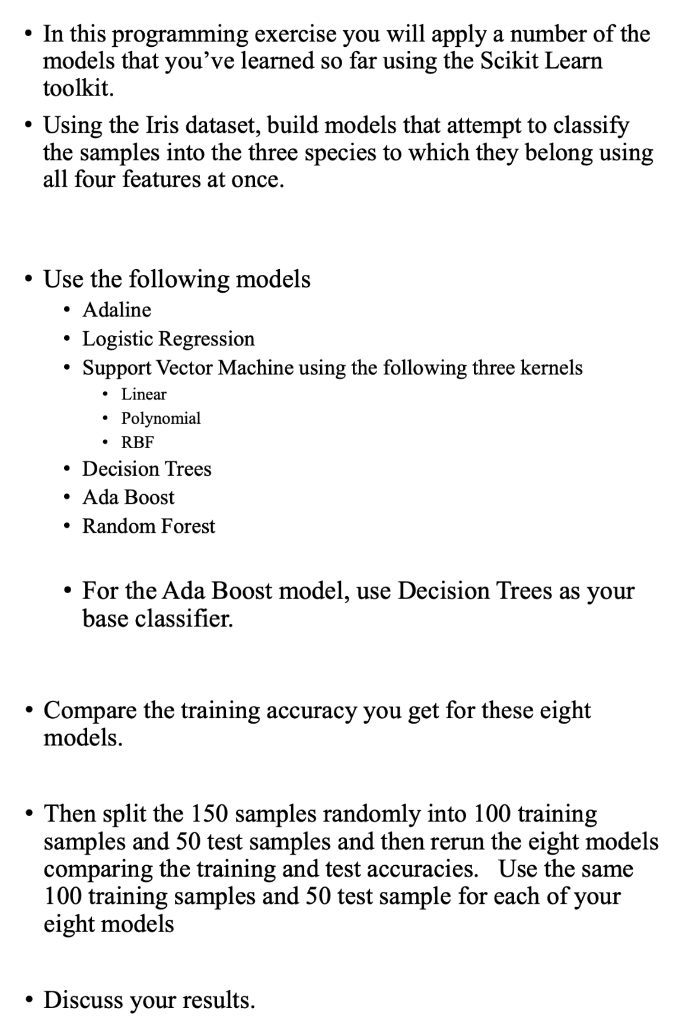 • In this programming exercise you will apply a number of the models that you've learned so far using the Scikit Learn toolkit.

• Using the Iris dataset, build models that attempt to classify the samples into the three species to which they belong using all four features at once.

• Use the following models
• Adaline
• Logistic Regression
• Support Vector Machine using the following three kernels
• Linear
• Polynomial
• RBF
• Decision Trees
• Ada Boost
• Random Forest

• For the Ada Boost model, use Decision Trees as your base classifier.

• Compare the training accuracy you get for these eight models.

• Then split the 150 samples randomly into 100 training samples and 50 test samples and then rerun the eight models comparing the training and test accuracies. Use the same 100 training samples and 50 test sample for each of your eight models

• Discuss your results.